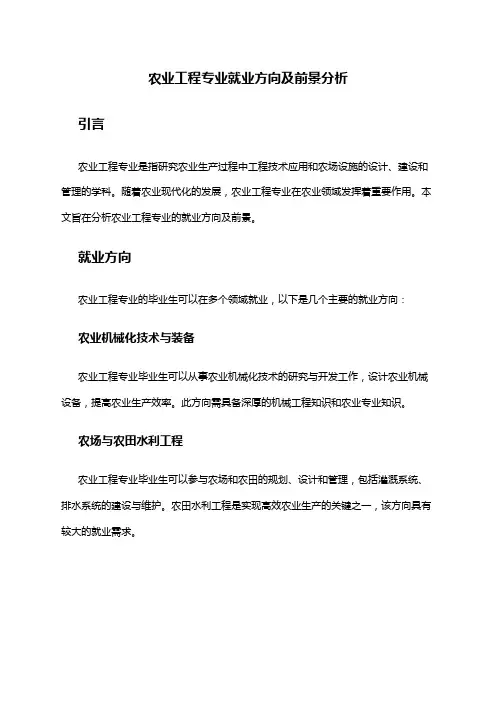 农业工程专业就业方向及前景分析

引言

农业工程专业是指研究农业生产过程中工程技术应用和农场设施的设计、建设和管理的学科。随着农业现代化的发展，农业工程专业在农业领域发挥着重要作用。本文旨在分析农业工程专业的就业方向及前景。

就业方向

农业工程专业的毕业生可以在多个领域就业，以下是几个主要的就业方向：

农业机械化技术与装备

农业工程专业毕业生可以从事农业机械化技术的研究与开发工作，设计农业机械设备，提高农业生产效率。此方向需具备深厚的机械工程知识和农业专业知识。

农场与农田水利工程

农业工程专业毕业生可以参与农场和农田的规划、设计和管理，包括灌溉系统、排水系统的建设与维护。农田水利工程是实现高效农业生产的关键之一，该方向具有较大的就业需求。